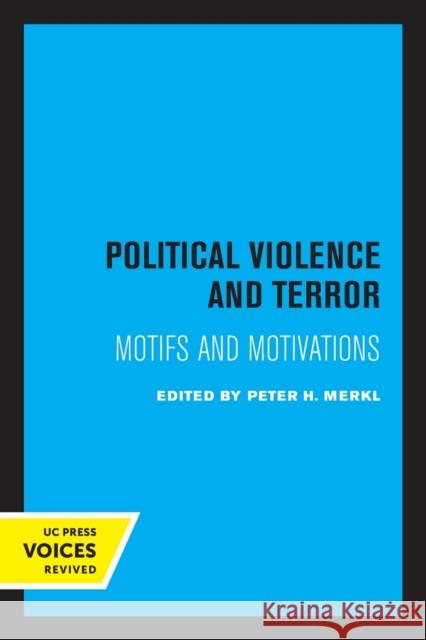 POLITICAL VIOLENCE AND TERROR

MOTIFS AND MOTIVATIONS

EDITED BY PETER H. MERKL

UC PRESS
VOICES
REVIVED